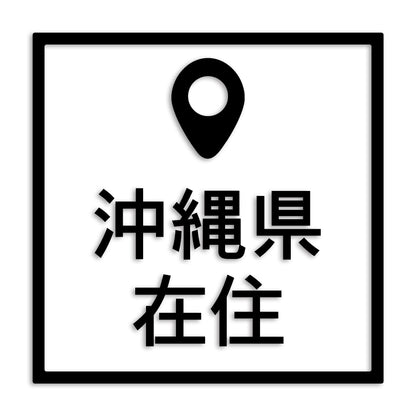 沖縄県
在住